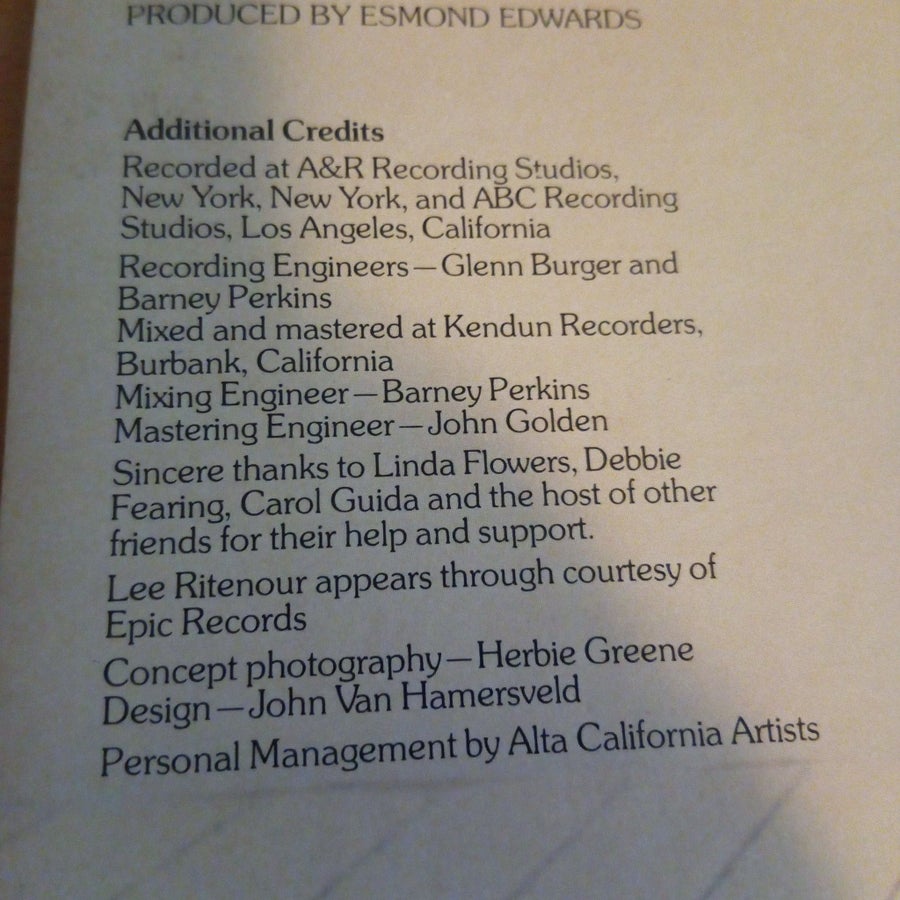 PRODUCED BY ESMOND EDWARDS

Additional Credits

Recorded at A&R Recording Studios, New York, New York, and ABC Recording Studios, Los Angeles, California

Recording Engineers—Glenn Burger and Barney Perkins
Mixed and mastered at Kendun Recorders, Burbank, California
Mixing Engineer—Barney Perkins
Mastering Engineer—John Golden

Sincere thanks to Linda Flowers, Debbie Fearing, Carol Guida and the host of other friends for their help and support.

Lee Ritenour appears through courtesy of Epic Records

Concept photography—Herbie Greene
Design—John Van Hamersveld

Personal Management by Alta California Artists